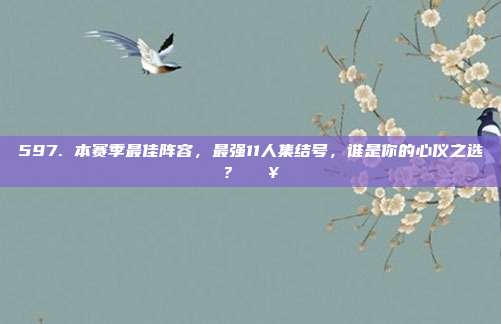 597. 本赛季最佳阵容，最强11人集结号，谁是你的心仪之选？ ¥